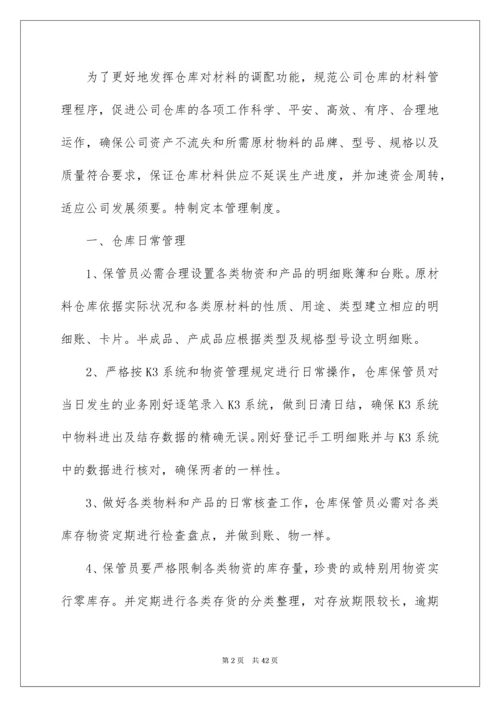 为了更好地发挥仓库对材料的调配功能，规范公司仓库的材料管理程序，促进公司仓库的各项工作科学、平安、高效、有序、合理地运作，确保公司资产不流失和所需原材物料的品牌、型号、规格以及质量符合要求，保证仓库材料供应不延误生产进度，并加速资金周转，适应公司发展须要。特制定本管理制度。

一、仓库日常管理

1、保管员必需合理设置各类物资和产品的明细账簿和台账。原材料仓库依据实际状况和各类原材料的性质、用途、类型建立相应的明细账、卡片。半成品、产成品应根据类型及规格型号设立明细账。

2、严格按K3系统和物资管理规定进行日常操作，仓库保管员对当日发生的业务刚好逐笔录入K3系统，做到日清日结，确保K3系统中物料进出及结存数据的精确无误。刚好登记手工明细账并与K3系统中的数据进行核对，确保两者的一样性。

3、做好各类物料和产品的日常核查工作，仓库保管员必需对各类库存物资定期进行检查盘点，并做到账、物一样。

4、保管员要严格限制各类物资的库存量，珍贵的或特别用物资实行零库存。并定期进行各类存货的分类整理，对存放期限较长，逾期

第2页 共42页